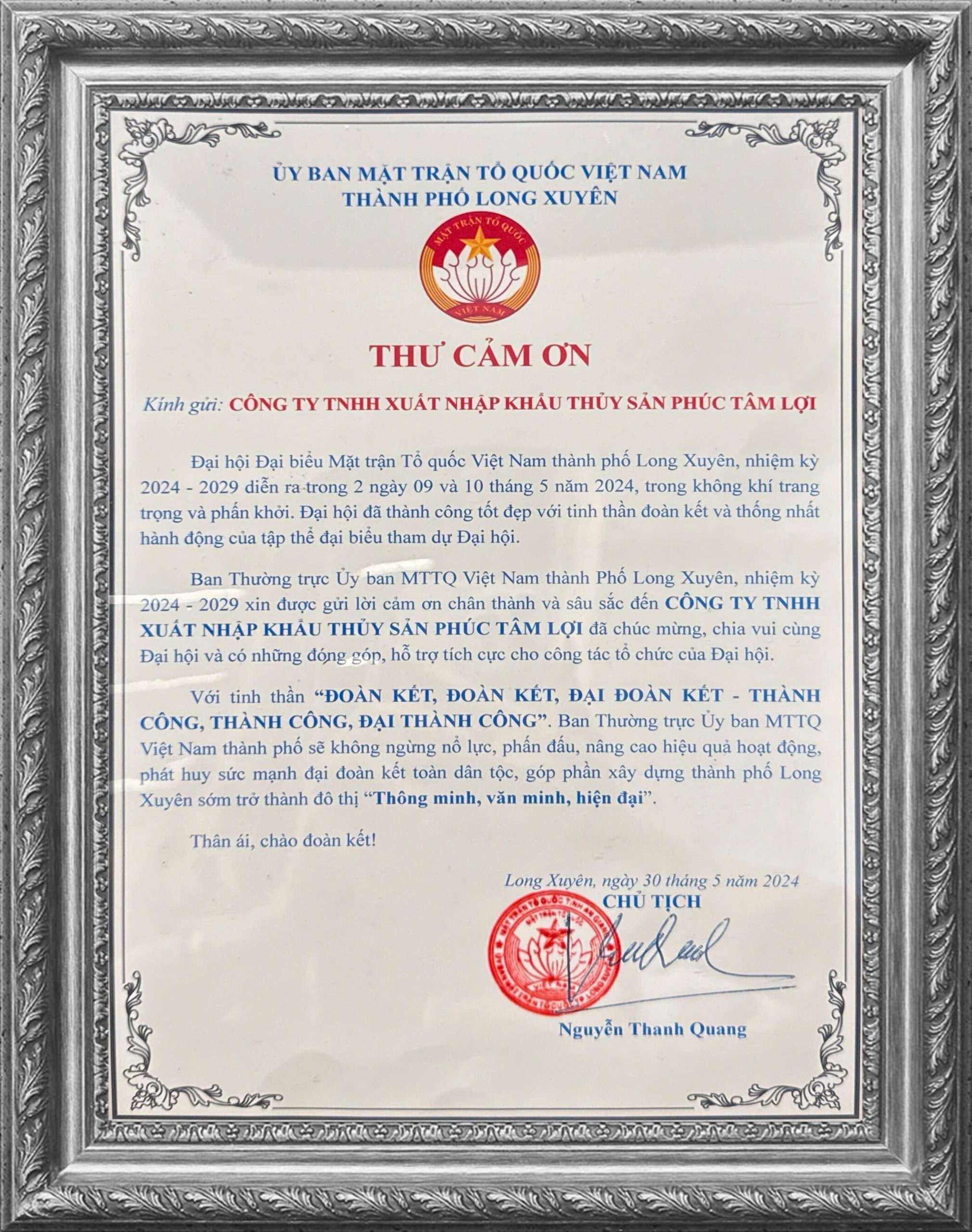 ỦY BAN MẶT TRẬN TỔ QUỐC VIỆT NAM
THÀNH PHỐ LONG XUYÊN

MẶT TRẬN TỔ QUỐC
VIỆT NAM

THƯ CẢM ƠN

Kính gửi: CÔNG TY TNHH XUẤT NHẬP KHẨU THỦY SẢN PHÚC TÂM LỢI

Đại hội Đại biểu Mặt trận Tổ quốc Việt Nam thành phố Long Xuyên, nhiệm kỳ 2024 - 2029 diễn ra trong 2 ngày 09 và 10 tháng 5 năm 2024, trong không khí trang trọng và phấn khởi. Đại hội đã thành công tốt đẹp với tinh thần đoàn kết và thống nhất hành động của tập thể đại biểu tham dự Đại hội.

Ban Thường trực Ủy ban MTTQ Việt Nam thành Phố Long Xuyên, nhiệm kỳ 2024 - 2029 xin được gửi lời cảm ơn chân thành và sâu sắc đến CÔNG TY TNHH XUẤT NHẬP KHẨU THỦY SẢN PHÚC TÂM LỢI đã chúc mừng, chia vui cùng Đại hội và có những đóng góp, hỗ trợ tích cực cho công tác tổ chức của Đại hội.

Với tinh thần "ĐOÀN KẾT, ĐOÀN KẾT, ĐẠI ĐOÀN KẾT - THÀNH CÔNG, THÀNH CÔNG, ĐẠI THÀNH CÔNG". Ban Thường trực Ủy ban MTTQ Việt Nam thành phố sẽ không ngừng nổ lực, phấn đấu, nâng cao hiệu quả hoạt động, phát huy sức mạnh đại đoàn kết toàn dân tộc, góp phần xây dựng thành phố Long Xuyên sớm trở thành đô thị "Thông minh, văn minh, hiện đại".

Thân ái, chào đoàn kết!

Long Xuyên, ngày 30 tháng 5 năm 2024
CHỦ TỊCH

Nguyễn Thanh Quang